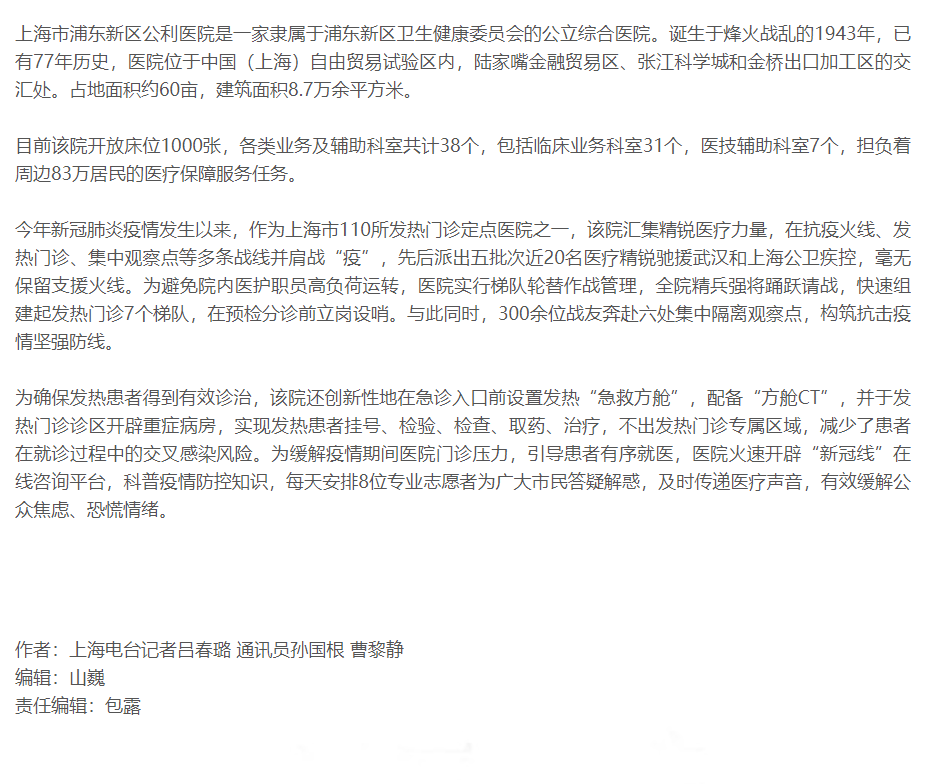 上海市浦东新区公利医院是一家隶属于浦东新区卫生健康委员会的公立综合医院。诞生于烽火战乱的1943年，已有77年历史，医院位于中国（上海）自由贸易试验区内，陆家嘴金融贸易区、张江科学城和金桥出口加工区的交汇处。占地面积约60亩，建筑面积8.7万余平方米。

目前该院开放床位1000张，各类业务及辅助科室共计38个，包括临床业务科室31个，医技辅助科室7个，担负着周边83万居民的医疗保障服务任务。

今年新冠肺炎疫情发生以来，作为上海市110所发热门诊定点医院之一，该院汇集精锐医疗力量，在抗疫火线、发热门诊、集中观察点等多条战线并肩战“疫”，先后派出五批次近20名医疗精锐驰援武汉和上海公卫疾控，毫无保留支援火线。为避免院内医护职员高负荷运转，医院实行梯队轮替作战管理，全院精兵强将踊跃请战，快速组建起发热门诊7个梯队，在预检分诊前立岗设哨。与此同时，300余位战友奔赴六处集中隔离观察点，构筑抗击疫情坚强防线。

为确保发热患者得到有效诊治，该院还创新性地在急诊入口前设置发热“急救方舱”，配备“方舱CT”，并于发热门诊诊区开辟重症病房，实现发热患者挂号、检验、检查、取药、治疗，不出发热门诊专属区域，减少了患者在就诊过程中的交叉感染风险。为缓解疫情期间医院门诊压力，引导患者有序就医，医院火速开辟“新冠线”在线咨询平台，科普疫情防控知识，每天安排8位专业志愿者为广大市民答疑解惑，及时传递医疗声音，有效缓解公众焦虑、恐慌情绪。

作者：上海电台记者吕春璐 通讯员孙国根 曹黎静
编辑：山巍
责任编辑：包露